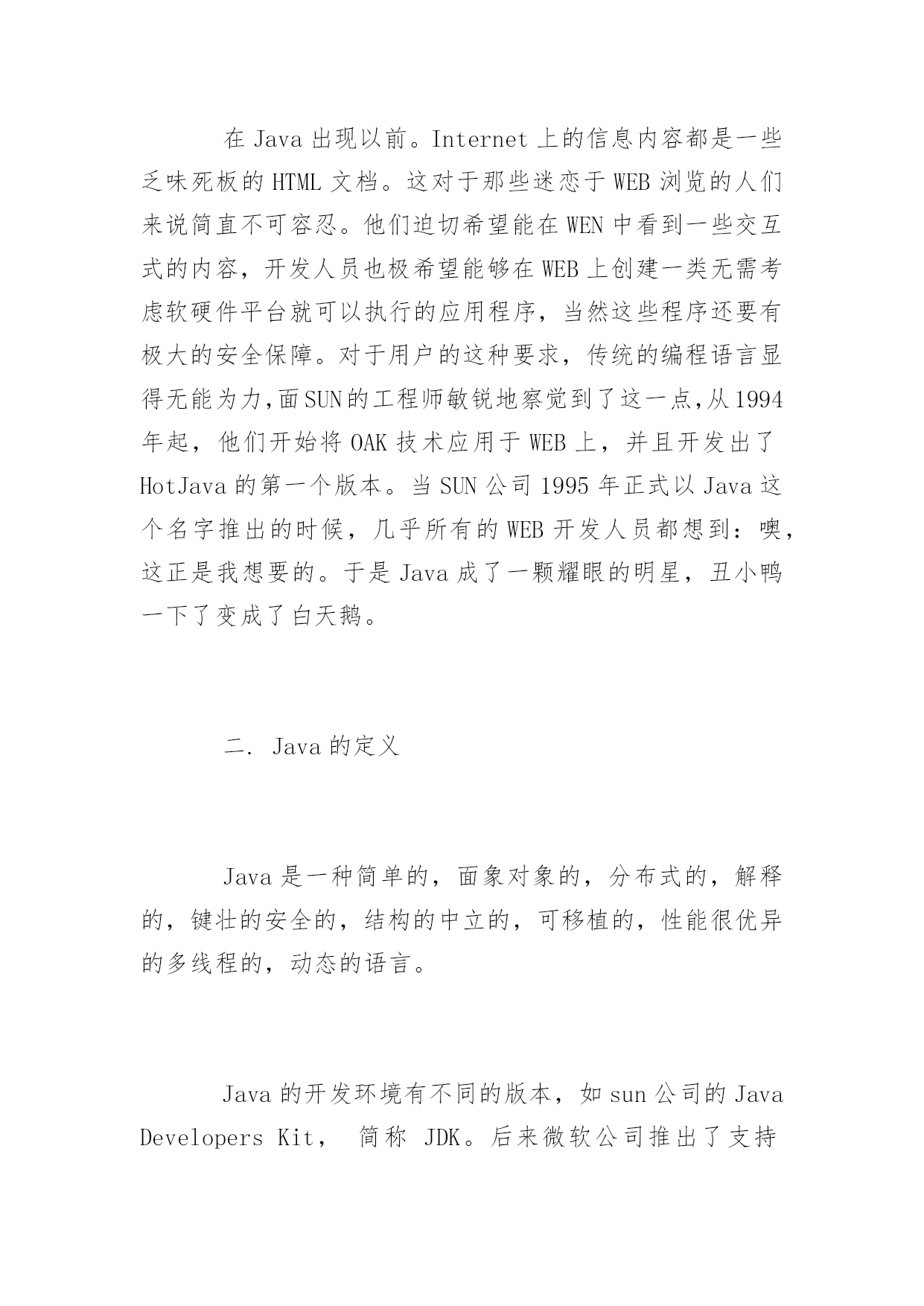 在 Java 出现以前。Internet 上的信息内容都是一些乏味死板的 HTML 文档。这对于那些迷恋于 WEB 浏览的人们来说简直不可容忍。他们迫切希望能在 WEN 中看到一些交互式的内容，开发人员也极希望能够在 WEB 上创建一类无需考虑软硬件平台就可以执行的应用程序，当然这些程序还要有极大的安全保障。对于用户的这种要求，传统的编程语言显得无能为力,面 SUN 的工程师敏锐地察觉到了这一点,从 1994 年起，他们开始将 OAK 技术应用于 WEB 上，并且开发出了 HotJava 的第一个版本。当 SUN 公司 1995 年正式以 Java 这个名字推出的时候，几乎所有的 WEB 开发人员都想到：噢，这正是我想要的。于是 Java 成了一颗耀眼的明星，丑小鸭一下了变成了白天鹅。

二. Java 的定义

Java 是一种简单的，面象对象的，分布式的，解释的，键壮的安全的，结构的中立的，可移植的，性能很优异的多线程的，动态的语言。

Java 的开发环境有不同的版本，如 sun 公司的 Java Developers Kit， 简称 JDK。后来微软公司推出了支持